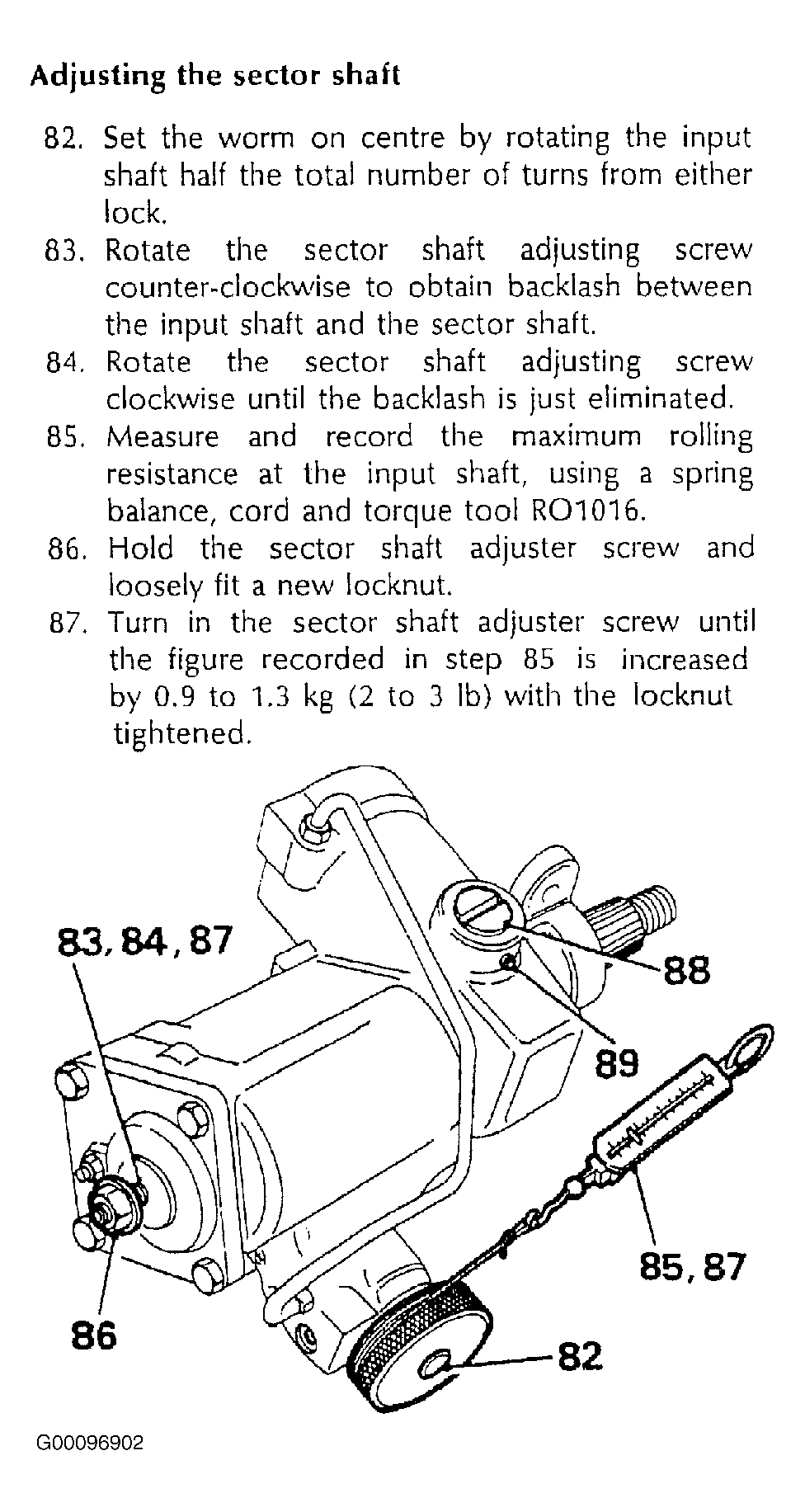 Adjusting the sector shaft

82. Set the worm on centre by rotating the input shaft half the total number of turns from either lock.

83. Rotate the sector shaft adjusting screw counter-clockwise to obtain backlash between the input shaft and the sector shaft.

84. Rotate the sector shaft adjusting screw clockwise until the backlash is just eliminated.

85. Measure and record the maximum rolling resistance at the input shaft, using a spring balance, cord and torque tool RO1016.

86. Hold the sector shaft adjuster screw and loosely fit a new locknut.

87. Turn in the sector shaft adjuster screw until the figure recorded in step 85 is increased by 0.9 to 1.3 kg (2 to 3 lb) with the locknut tightened.

83, 84, 87

88

89

85, 87

86

82

G00096902